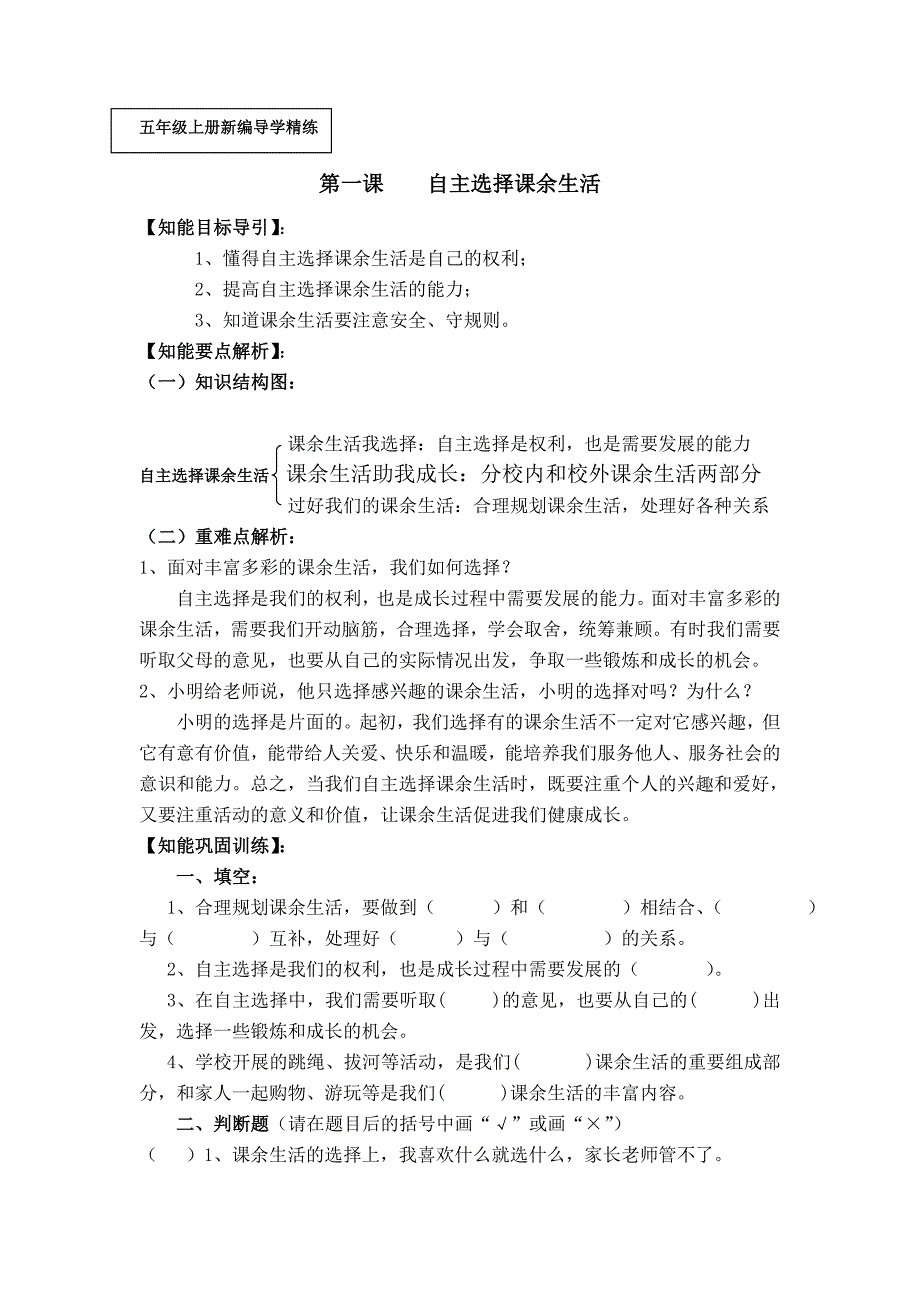 五年级上册新编导学精练

第一课　　自主选择课余生活

【知能目标导引】:

1、懂得自主选择课余生活是自己的权利；

2、提高自主选择课余生活的能力；

3、知道课余生活要注意安全、守规则。

【知能要点解析】:

（一）知识结构图：

自主选择课余生活
课余生活我选择：自主选择是权利，也是需要发展的能力
课余生活助我成长：分校内和校外课余生活两部分
过好我们的课余生活：合理规划课余生活，处理好各种关系

（二）重难点解析：

1、面对丰富多彩的课余生活，我们如何选择？

自主选择是我们的权利，也是成长过程中需要发展的能力。面对丰富多彩的课余生活，需要我们开动脑筋，合理选择，学会取舍，统筹兼顾。有时我们需要听取父母的意见，也要从自己的实际情况出发，争取一些锻炼和成长的机会。

2、小明给老师说，他只选择感兴趣的课余生活，小明的选择对吗？为什么？

小明的选择是片面的。起初，我们选择有的课余生活不一定对它感兴趣，但它有意有价值，能带给人关爱、快乐和温暖，能培养我们服务他人、服务社会的意识和能力。总之，当我们自主选择课余生活时，既要注重个人的兴趣和爱好，又要注重活动的意义和价值，让课余生活促进我们健康成长。

【知能巩固训练】:

一、填空：

1、合理规划课余生活，要做到（　　）和（　　）相结合、（　　）与（　　）互补，处理好（　　）与（　　）的关系。

2、自主选择是我们的权利，也是成长过程中需要发展的（　　）。

3、在自主选择中，我们需要听取(　　)的意见，也要从自己的(　　)出发，选择一些锻炼和成长的机会。

4、学校开展的跳绳、拔河等活动，是我们(　　)课余生活的重要组成部分，和家人一起购物、游玩等是我们(　　)课余生活的丰富内容。

二、判断题（请在题目后的括号中画“√”或画“×”）

（　）1、课余生活的选择上，我喜欢什么就选什么，家长老师管不了。